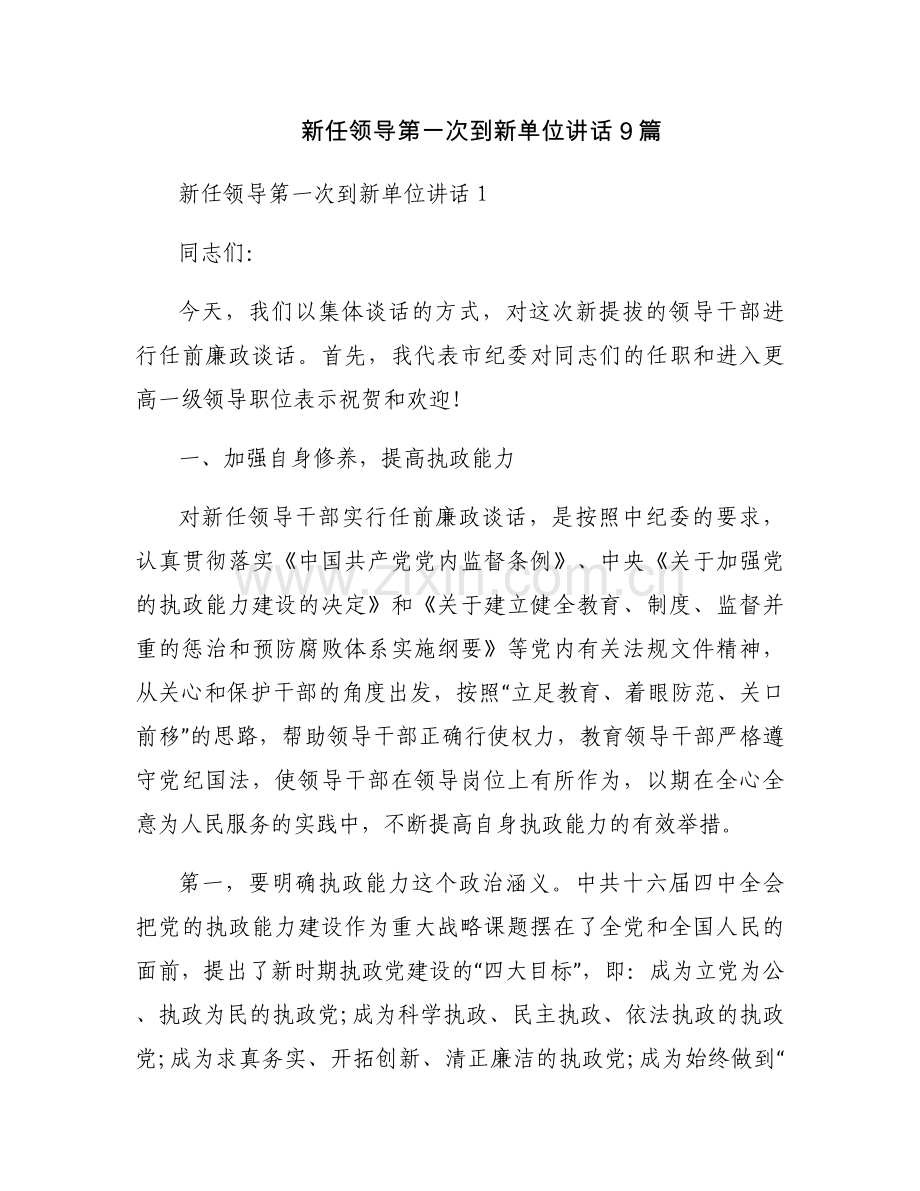 新任领导第一次到新单位讲话9篇

新任领导第一次到新单位讲话1

同志们:

今天，我们以集体谈话的方式，对这次新提拔的领导干部进行任前廉政谈话。首先，我代表市纪委对同志们的任职和进入更高一级领导职位表示祝贺和欢迎!

一、加强自身修养，提高执政能力

对新任领导干部实行任前廉政谈话，是按照中纪委的要求，认真贯彻落实《中国共产党党内监督条例》、中央《关于加强党的执政能力建设的决定》和《关于建立健全教育、制度、监督并重的惩治和预防腐败体系实施纲要》等党内有关法规文件精神，从关心和保护干部的角度出发，按照“立足教育、着眼防范、关口前移”的思路，帮助领导干部正确行使权力，教育领导干部严格遵守党纪国法，使领导干部在领导岗位上有所作为，以期在全心全意为人民服务的实践中，不断提高自身执政能力的有效举措。

第一，要明确执政能力这个政治涵义。中共十六届四中全会把党的执政能力建设作为重大战略课题摆在了全党和全国人民的面前，提出了新时期执政党建设的“四大目标”，即：成为立党为公、执政为民的执政党;成为科学执政、民主执政、依法执政的执政党;成为求真务实、开拓创新、清正廉洁的执政党;成为始终做到“

www.zixin.com.cn